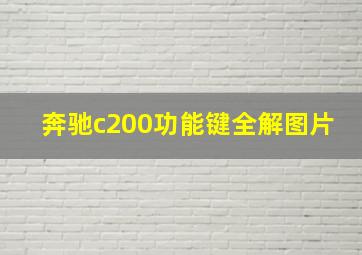 奔驰c200功能键全解图片